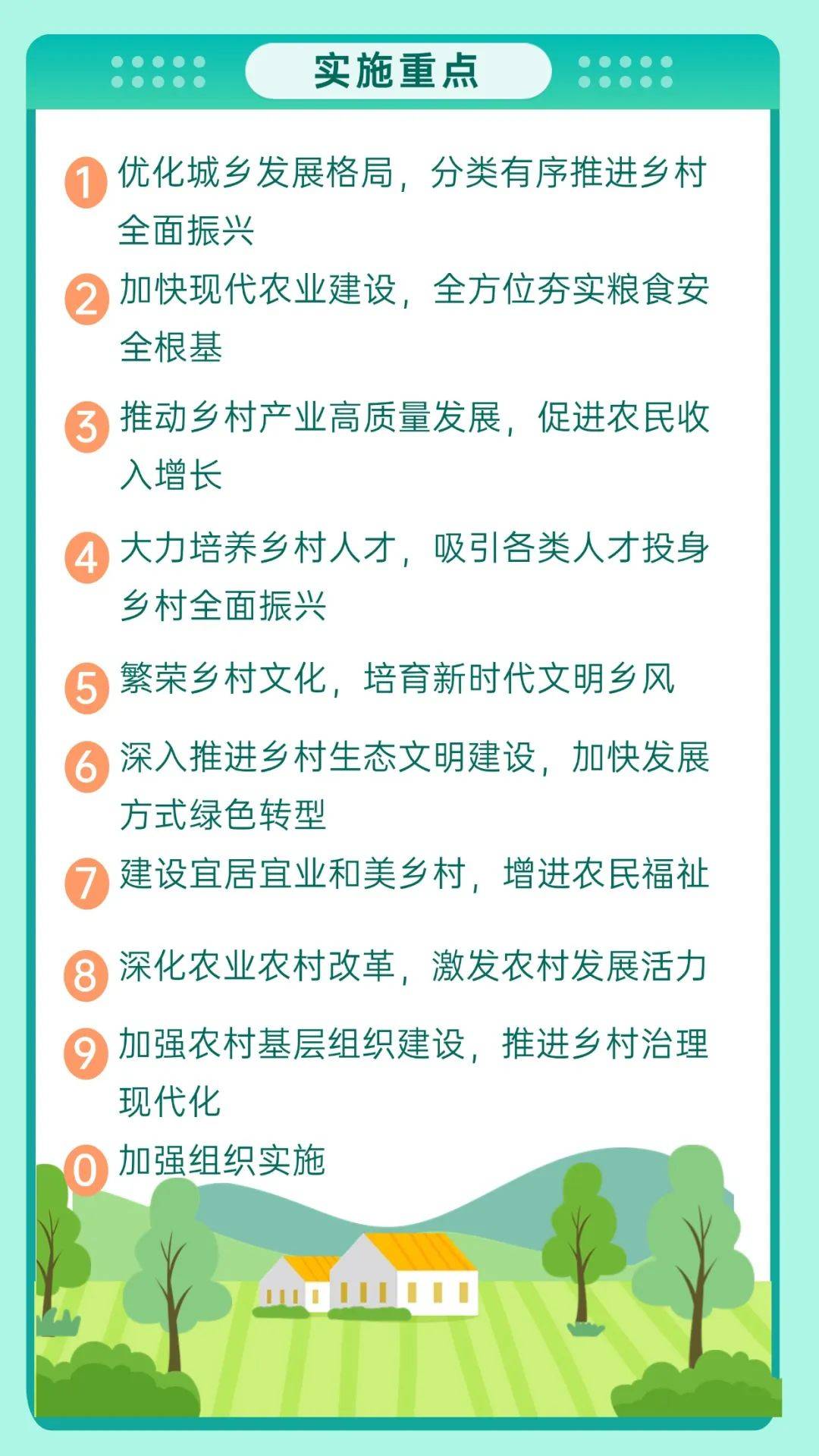 实施重点

1 优化城乡发展格局，分类有序推进乡村全面振兴

2 加快现代农业建设，全方位夯实粮食安全根基

3 推动乡村产业高质量发展，促进农民收入增长

4 大力培养乡村人才，吸引各类人才投身乡村全面振兴

5 繁荣乡村文化，培育新时代文明乡风

6 深入推进乡村生态文明建设，加快发展方式绿色转型

7 建设宜居宜业和美乡村，增进农民福祉

8 深化农业农村改革，激发农村发展活力

9 加强农村基层组织建设，推进乡村治理现代化

0 加强组织实施